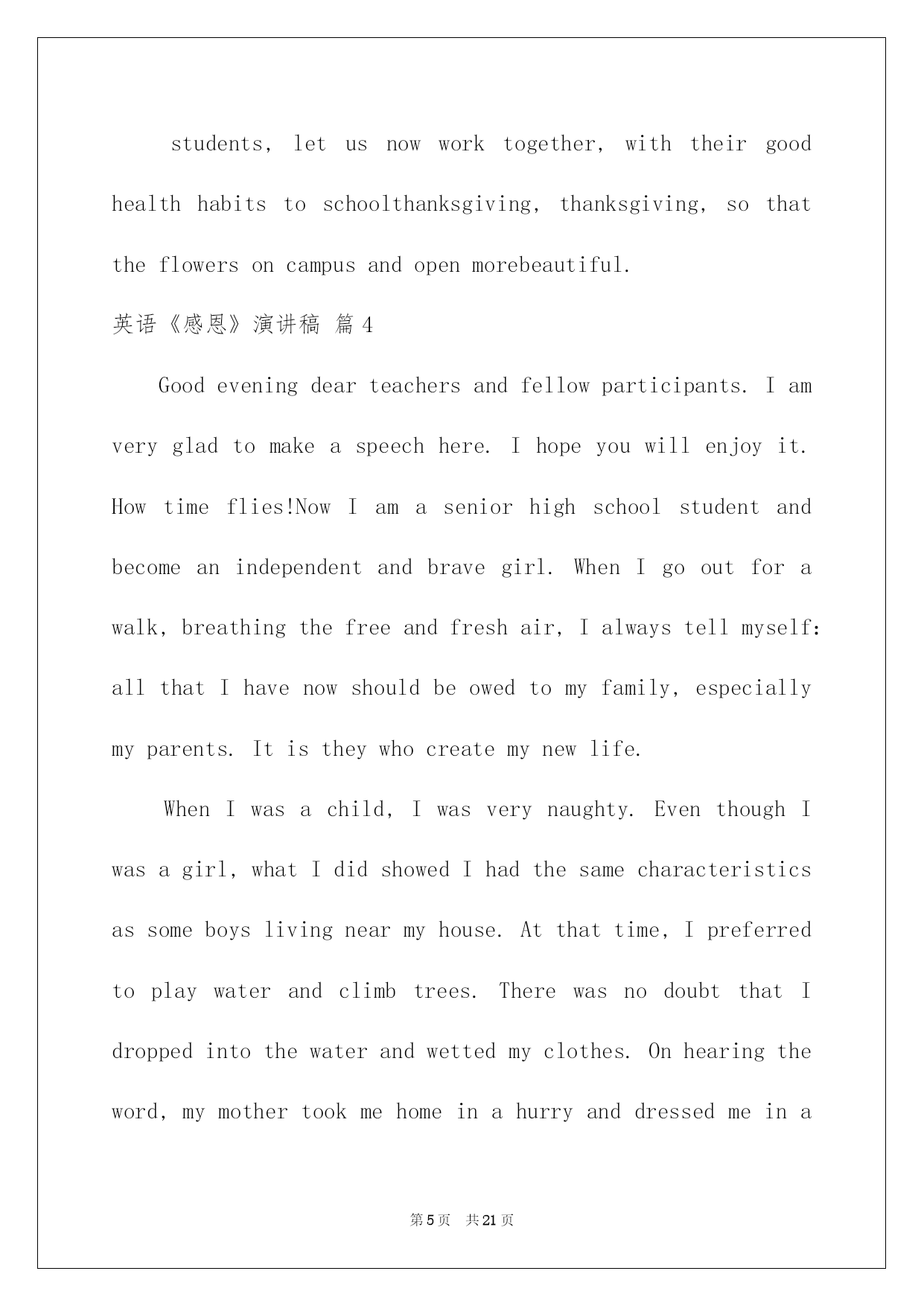 students, let us now work together, with their good health habits to schoolthanksgiving, thanksgiving, so that the flowers on campus and open morebeautiful.

英语《感恩》演讲稿 篇4

Good evening dear teachers and fellow participants. I am very glad to make a speech here. I hope you will enjoy it. How time flies!Now I am a senior high school student and become an independent and brave girl. When I go out for a walk, breathing the free and fresh air, I always tell myself: all that I have now should be owed to my family, especially my parents. It is they who create my new life.

When I was a child, I was very naughty. Even though I was a girl, what I did showed I had the same characteristics as some boys living near my house. At that time, I preferred to play water and climb trees. There was no doubt that I dropped into the water and wetted my clothes. On hearing the word, my mother took me home in a hurry and dressed me in a

第5页 共21页